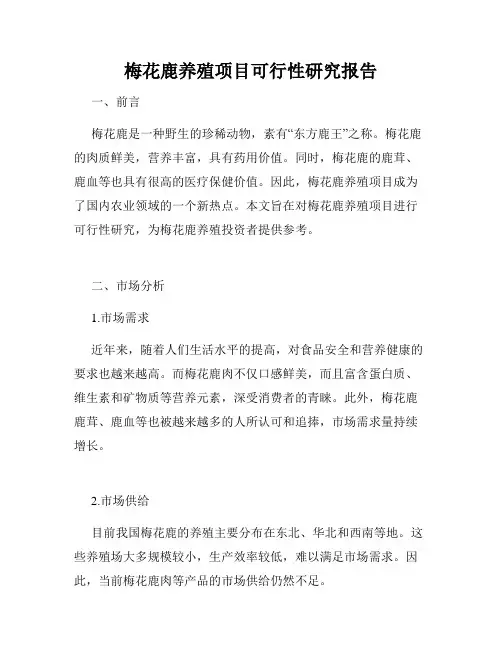 梅花鹿养殖项目可行性研究报告

一、前言

梅花鹿是一种野生的珍稀动物，素有“东方鹿王”之称。梅花鹿的肉质鲜美，营养丰富，具有药用价值。同时，梅花鹿的鹿茸、鹿血等也具有很高的医疗保健价值。因此，梅花鹿养殖项目成为了国内农业领域的一个新热点。本文旨在对梅花鹿养殖项目进行可行性研究，为梅花鹿养殖投资者提供参考。

二、市场分析

1.市场需求

近年来，随着人们生活水平的提高，对食品安全和营养健康的要求也越来越高。而梅花鹿肉不仅口感鲜美，而且富含蛋白质、维生素和矿物质等营养元素，深受消费者的青睐。此外，梅花鹿鹿茸、鹿血等也被越来越多的人所认可和追捧，市场需求量持续增长。

2.市场供给

目前我国梅花鹿的养殖主要分布在东北、华北和西南等地。这些养殖场大多规模较小，生产效率较低，难以满足市场需求。因此，当前梅花鹿肉等产品的市场供给仍然不足。